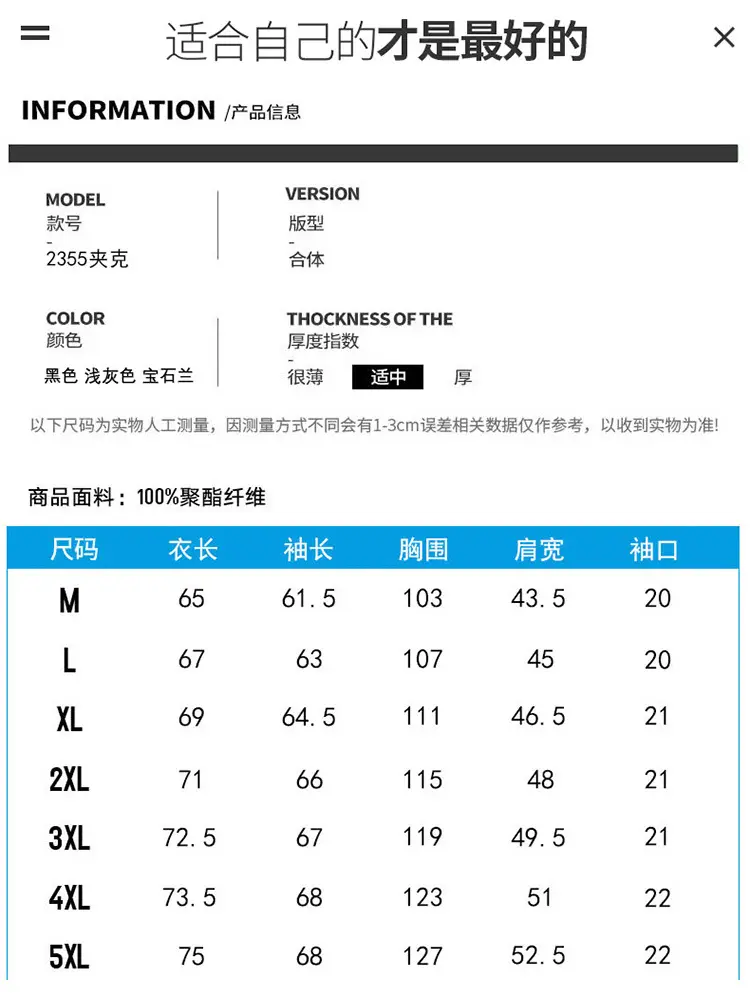 适合自己的才是最好的

INFORMATION /产品信息

MODEL
款号
-
2355夹克

VERSION
版型
-
合体

COLOR
颜色
黑色 浅灰色 宝石兰

THOCKNESS OF THE
厚度指数
-
很薄 适中 厚

以下尺码为实物人工测量，因测量方式不同会有1-3cm误差相关数据仅作参考，以收到实物为准!

商品面料：100%聚酯纤维

| 尺码 | 衣长 | 袖长 | 胸围 | 肩宽 | 袖口 |
|---|---|---|---|---|---|
| M | 65 | 61.5 | 103 | 43.5 | 20 |
| L | 67 | 63 | 107 | 45 | 20 |
| XL | 69 | 64.5 | 111 | 46.5 | 21 |
| 2XL | 71 | 66 | 115 | 48 | 21 |
| 3XL | 72.5 | 67 | 119 | 49.5 | 21 |
| 4XL | 73.5 | 68 | 123 | 51 | 22 |
| 5XL | 75 | 68 | 127 | 52.5 | 22 |